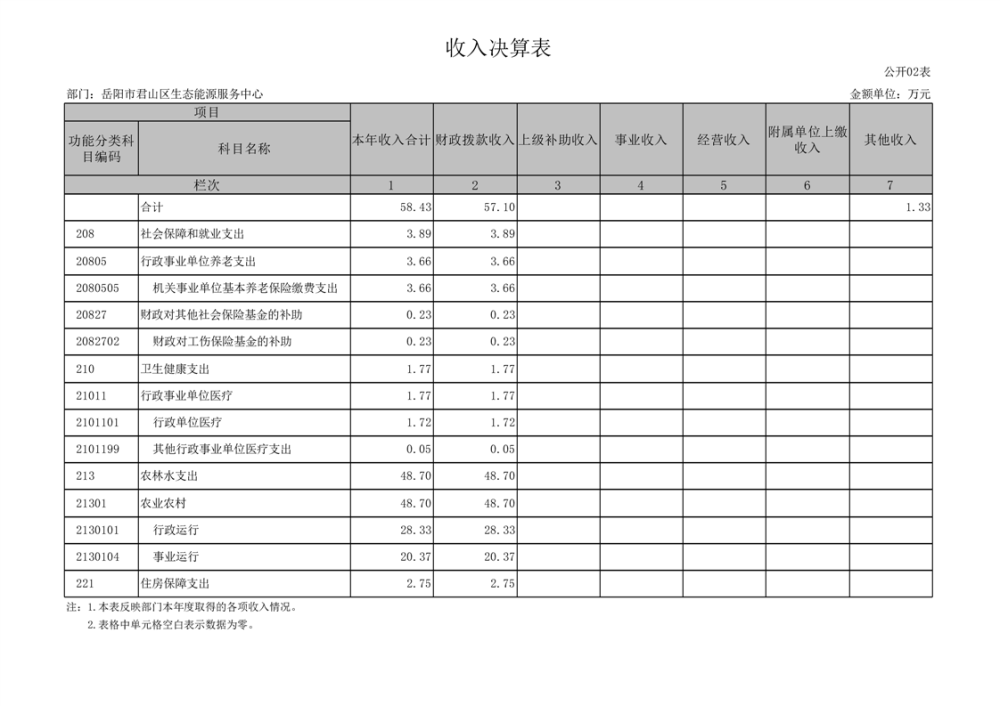 收入决算表

公开02表

部门：岳阳市君山区生态能源服务中心

金额单位：万元

| 项目 | | 本年收入合计 | 财政拨款收入 | 上级补助收入 | 事业收入 | 经营收入 | 附属单位上缴收入 | 其他收入 |
|---|---|---|---|---|---|---|---|---|
| 功能分类科目编码 | 科目名称 | | | | | | | |
| 栏次 | | 1 | 2 | 3 | 4 | 5 | 6 | 7 |
| | 合计 | 58.43 | 57.10 | | | | | 1.33 |
| 208 | 社会保障和就业支出 | 3.89 | 3.89 | | | | | |
| 20805 | 行政事业单位养老支出 | 3.66 | 3.66 | | | | | |
| 2080505 | 机关事业单位基本养老保险缴费支出 | 3.66 | 3.66 | | | | | |
| 20827 | 财政对其他社会保险基金的补助 | 0.23 | 0.23 | | | | | |
| 2082702 | 财政对工伤保险基金的补助 | 0.23 | 0.23 | | | | | |
| 210 | 卫生健康支出 | 1.77 | 1.77 | | | | | |
| 21011 | 行政事业单位医疗 | 1.77 | 1.77 | | | | | |
| 2101101 | 行政单位医疗 | 1.72 | 1.72 | | | | | |
| 2101199 | 其他行政事业单位医疗支出 | 0.05 | 0.05 | | | | | |
| 213 | 农林水支出 | 48.70 | 48.70 | | | | | |
| 21301 | 农业农村 | 48.70 | 48.70 | | | | | |
| 2130101 | 行政运行 | 28.33 | 28.33 | | | | | |
| 2130104 | 事业运行 | 20.37 | 20.37 | | | | | |
| 221 | 住房保障支出 | 2.75 | 2.75 | | | | | |

注：1.本表反映部门本年度取得的各项收入情况。
2.表格中单元格空白表示数据为零。